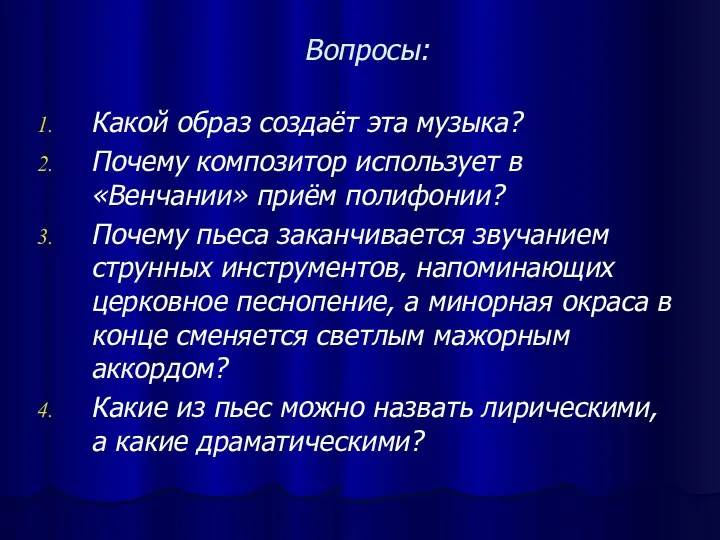 Вопросы:

1. Какой образ создаёт эта музыка?
2. Почему композитор использует в «Венчании» приём полифонии?
3. Почему пьеса заканчивается звучанием струнных инструментов, напоминающих церковное песнопение, а минорная окраса в конце сменяется светлым мажорным аккордом?
4. Какие из пьес можно назвать лирическими, а какие драматическими?